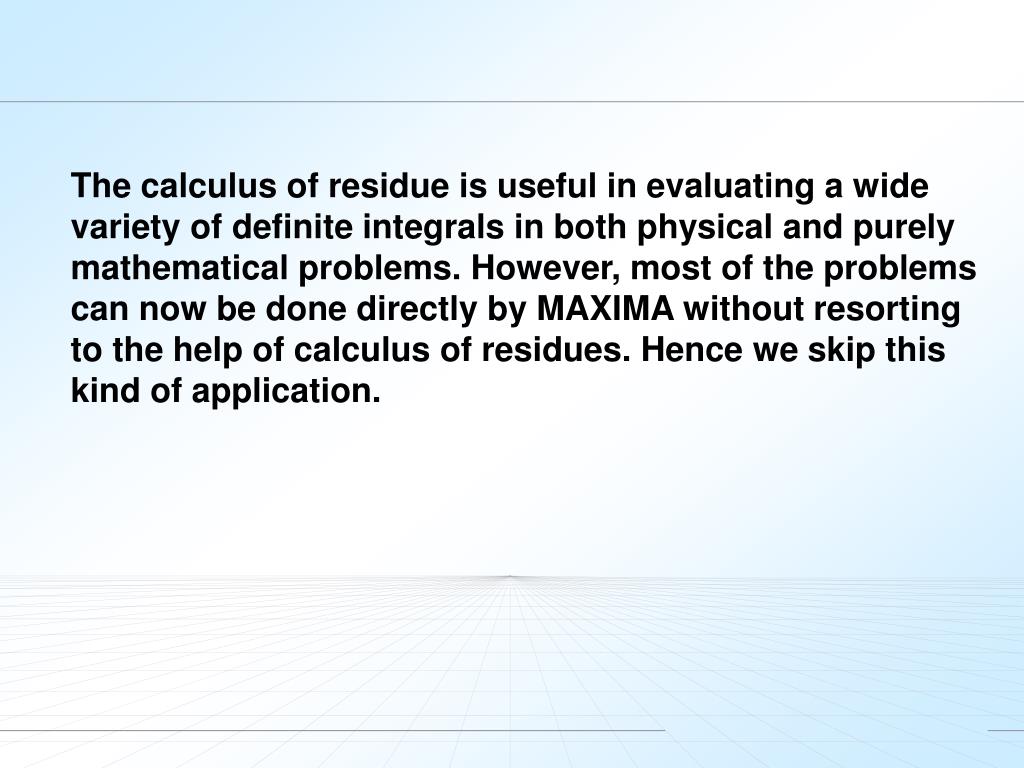 The calculus of residue is useful in evaluating a wide variety of definite integrals in both physical and purely mathematical problems. However, most of the problems can now be done directly by MAXIMA without resorting to the help of calculus of residues. Hence we skip this kind of application.